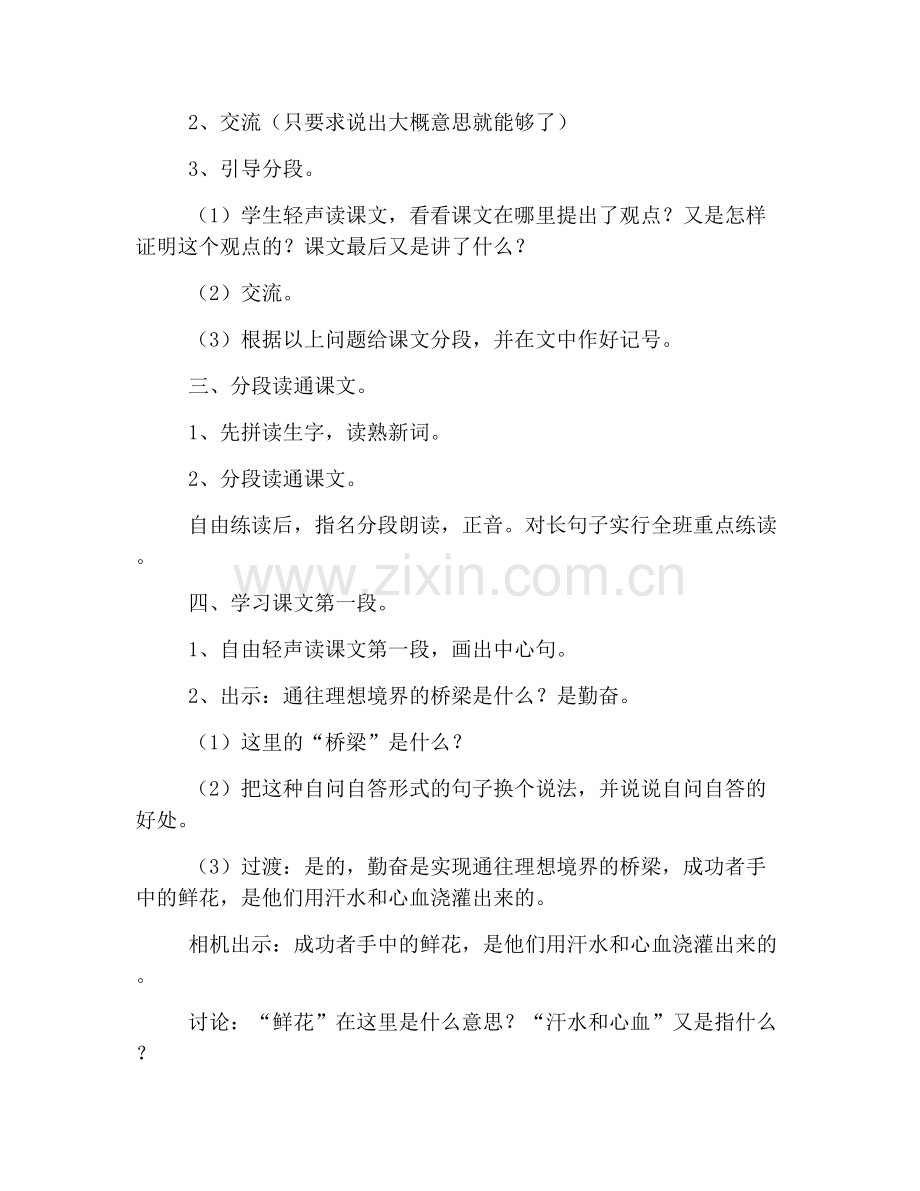 2、交流（只要求说出大概意思就能够了）

3、引导分段。

（1）学生轻声读课文，看看课文在哪里提出了观点？又是怎样证明这个观点的？课文最后又是讲了什么？

（2）交流。

（3）根据以上问题给课文分段，并在文中作好记号。

三、分段读通课文。

1、先拼读生字，读熟新词。

2、分段读通课文。

自由练读后，指名分段朗读，正音。对长句子实行全班重点练读。

四、学习课文第一段。

1、自由轻声读课文第一段，画出中心句。

2、出示：通往理想境界的桥梁是什么？是勤奋。

（1）这里的“桥梁”是什么？

（2）把这种自问自答形式的句子换个说法，并说说自问自答的好处。

（3）过渡：是的，勤奋是实现通往理想境界的桥梁，成功者手中的鲜花，是他们用汗水和心血浇灌出来的。

相机出示：成功者手中的鲜花，是他们用汗水和心血浇灌出来的。

讨论：“鲜花”在这里是什么意思？“汗水和心血”又是指什么？

www.zixin.com.cn